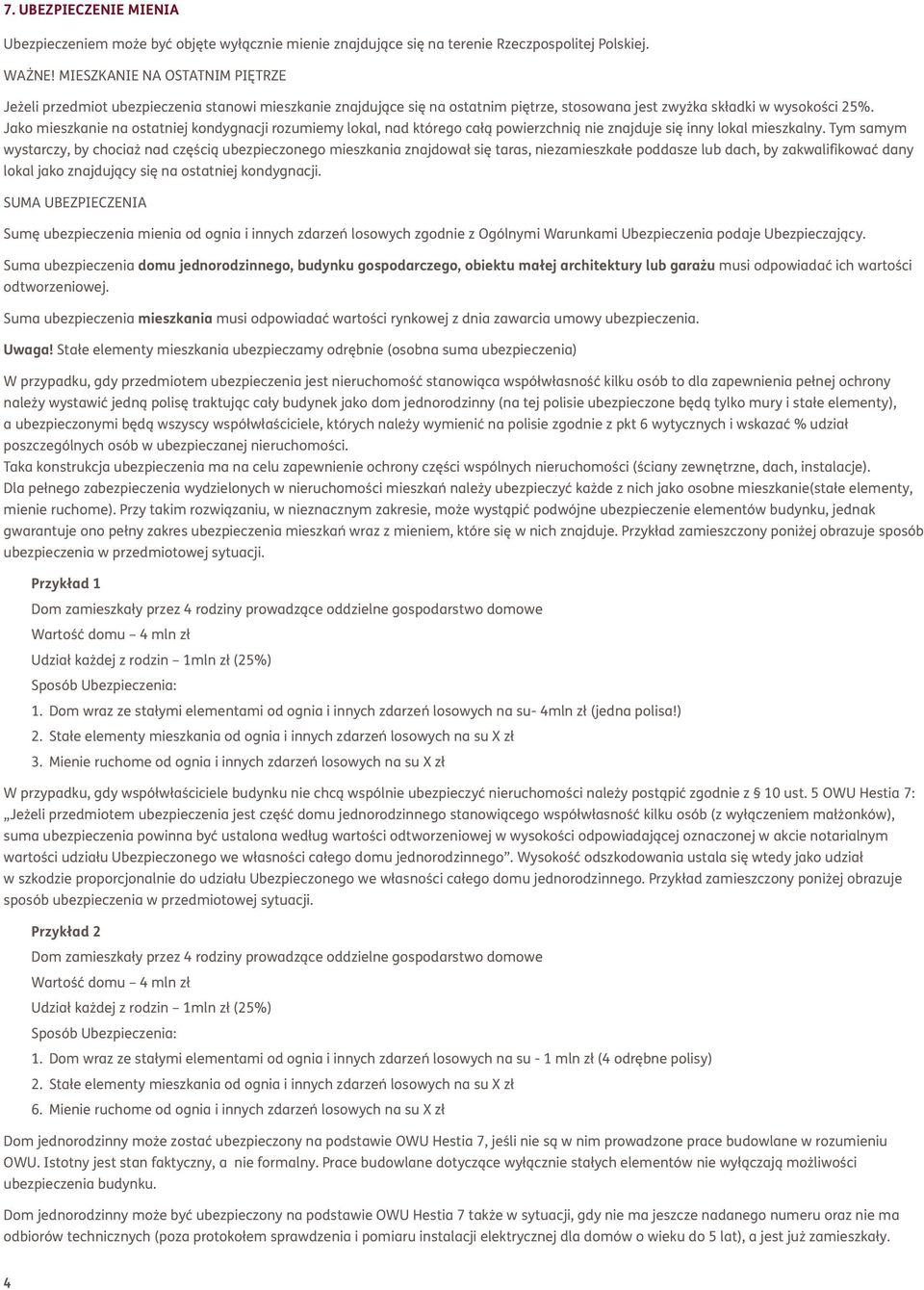 7. UBEZPIECZENIE MIENIA

Ubezpieczeniem może być objęte wyłącznie mienie znajdujące się na terenie Rzeczpospolitej Polskiej.

WAŻNE! MIESZKANIE NA OSTATNIM PIĘTRZE

Jeżeli przedmiot ubezpieczenia stanowi mieszkanie znajdujące się na ostatnim piętrze, stosowana jest zwyżka składki w wysokości 25%. Jako mieszkanie na ostatniej kondygnacji rozumiemy lokal, nad którego całą powierzchnią nie znajduje się inny lokal mieszkalny. Tym samym wystarczy, by chociaż nad częścią ubezpieczonego mieszkania znajdował się taras, niezamieszkałe poddasze lub dach, by zakwalifikować dany lokal jako znajdujący się na ostatniej kondygnacji.

SUMA UBEZPIECZENIA

Sumę ubezpieczenia mienia od ognia i innych zdarzeń losowych zgodnie z Ogólnymi Warunkami Ubezpieczenia podaje Ubezpieczający.

Suma ubezpieczenia domu jednorodzinnego, budynku gospodarczego, obiektu małej architektury lub garażu musi odpowiadać ich wartości odtworzeniowej.

Suma ubezpieczenia mieszkania musi odpowiadać wartości rynkowej z dnia zawarcia umowy ubezpieczenia.

Uwaga! Stałe elementy mieszkania ubezpieczamy odrębnie (osobna suma ubezpieczenia)

W przypadku, gdy przedmiotem ubezpieczenia jest nieruchomość stanowiąca współwłasność kilku osób to dla zapewnienia pełnej ochrony należy wystawić jedną polisę traktując cały budynek jako dom jednorodzinny (na tej polisie ubezpieczone będą tylko mury i stałe elementy), a ubezpieczonymi będą wszyscy współwłaściciele, których należy wymienić na polisie zgodnie z pkt 6 wytycznych i wskazać % udział poszczególnych osób w ubezpieczanej nieruchomości.
Taka konstrukcja ubezpieczenia ma na celu zapewnienie ochrony części wspólnych nieruchomości (ściany zewnętrzne, dach, instalacje).
Dla pełnego zabezpieczenia wydzielonych w nieruchomości mieszkań należy ubezpieczyć każde z nich jako osobne mieszkanie(stałe elementy, mienie ruchome). Przy takim rozwiązaniu, w nieznacznym zakresie, może wystąpić podwójne ubezpieczenie elementów budynku, jednak gwarantuje ono pełny zakres ubezpieczenia mieszkań wraz z mieniem, które się w nich znajduje. Przykład zamieszczony poniżej obrazuje sposób ubezpieczenia w przedmiotowej sytuacji.

Przykład 1
Dom zamieszkały przez 4 rodziny prowadzące oddzielne gospodarstwo domowe
Wartość domu – 4 mln zł
Udział każdej z rodzin – 1mln zł (25%)
Sposób Ubezpieczenia:
1. Dom wraz ze stałymi elementami od ognia i innych zdarzeń losowych na su- 4mln zł (jedna polisa!)
2. Stałe elementy mieszkania od ognia i innych zdarzeń losowych na su X zł
3. Mienie ruchome od ognia i innych zdarzeń losowych na su X zł

W przypadku, gdy współwłaściciele budynku nie chcą wspólnie ubezpieczyć nieruchomości należy postąpić zgodnie z § 10 ust. 5 OWU Hestia 7: „Jeżeli przedmiotem ubezpieczenia jest część domu jednorodzinnego stanowiącego współwłasność kilku osób (z wyłączeniem małżonków), suma ubezpieczenia powinna być ustalona według wartości odtworzeniowej w wysokości odpowiadającej oznaczonej w akcie notarialnym wartości udziału Ubezpieczonego we własności całego domu jednorodzinnego”. Wysokość odszkodowania ustala się wtedy jako udział w szkodzie proporcjonalnie do udziału Ubezpieczonego we własności całego domu jednorodzinnego. Przykład zamieszczony poniżej obrazuje sposób ubezpieczenia w przedmiotowej sytuacji.

Przykład 2
Dom zamieszkały przez 4 rodziny prowadzące oddzielne gospodarstwo domowe
Wartość domu – 4 mln zł
Udział każdej z rodzin – 1mln zł (25%)
Sposób Ubezpieczenia:
1. Dom wraz ze stałymi elementami od ognia i innych zdarzeń losowych na su - 1 mln zł (4 odrębne polisy)
2. Stałe elementy mieszkania od ognia i innych zdarzeń losowych na su X zł
6. Mienie ruchome od ognia i innych zdarzeń losowych na su X zł

Dom jednorodzinny może zostać ubezpieczony na podstawie OWU Hestia 7, jeśli nie są w nim prowadzone prace budowlane w rozumieniu OWU. Istotny jest stan faktyczny, a nie formalny. Prace budowlane dotyczące wyłącznie stałych elementów nie wyłączają możliwości ubezpieczenia budynku.

Dom jednorodzinny może być ubezpieczony na podstawie OWU Hestia 7 także w sytuacji, gdy nie ma jeszcze nadanego numeru oraz nie ma odbiorów technicznych (poza protokołem sprawdzenia i pomiaru instalacji elektrycznej dla domów o wieku do 5 lat), a jest już zamieszkały.

4